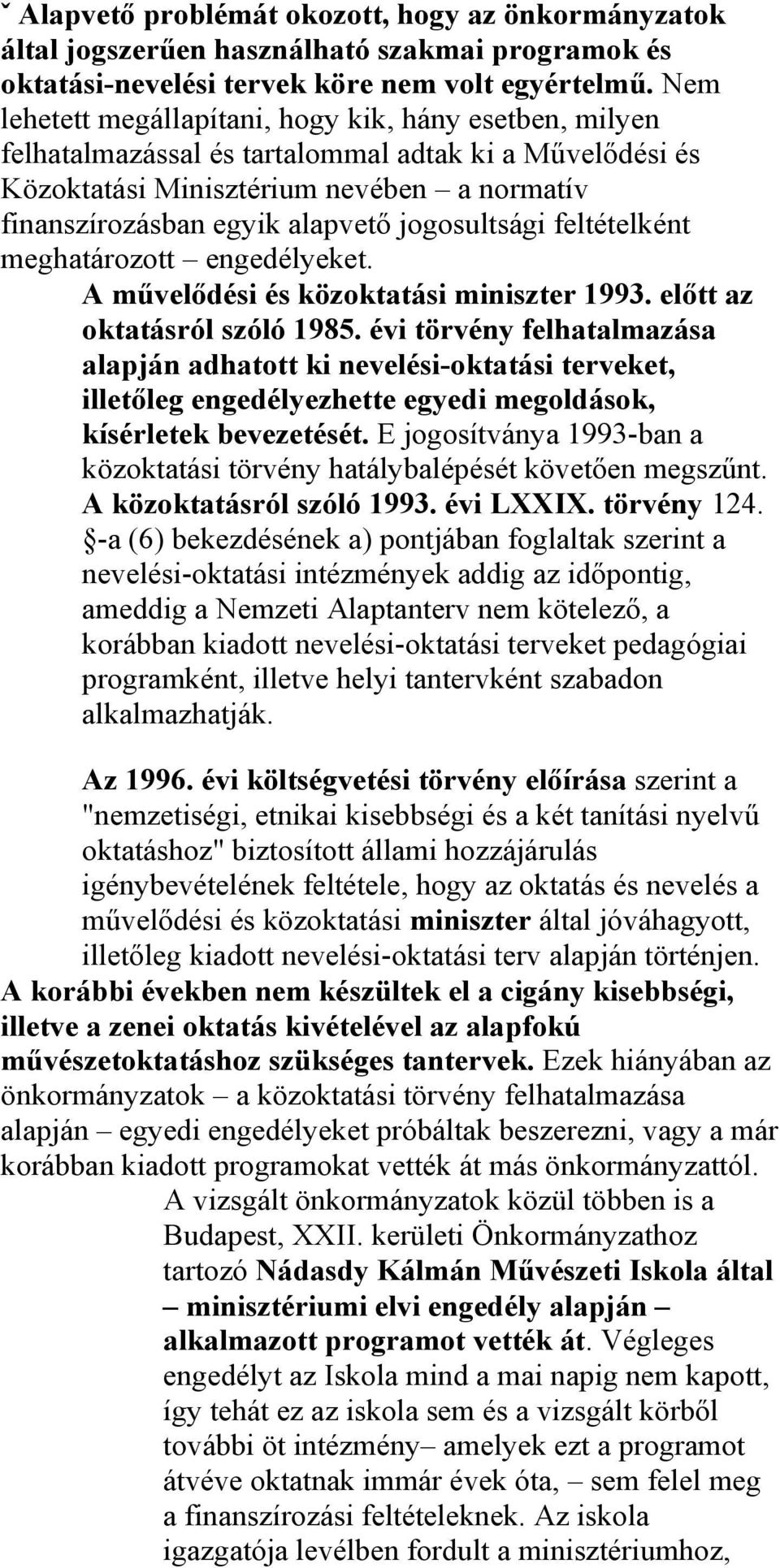 ˇ Alapvető problémát okozott, hogy az önkormányzatok által jogszerűen használható szakmai programok és oktatási-nevelési tervek köre nem volt egyértelmű. Nem lehetett megállapítani, hogy kik, hány esetben, milyen felhatalmazással és tartalommal adtak ki a Művelődési és Közoktatási Minisztérium nevében – a normatív finanszírozásban egyik alapvető jogosultsági feltételként meghatározott – engedélyeket.

A művelődési és közoktatási miniszter 1993. előtt az oktatásról szóló 1985. évi törvény felhatalmazása alapján adhatott ki nevelési-oktatási terveket, illetőleg engedélyezhette egyedi megoldások, kísérletek bevezetését. E jogosítványa 1993-ban a közoktatási törvény hatálybalépését követően megszűnt. A közoktatásról szóló 1993. évi LXXIX. törvény 124. §-a (6) bekezdésének a) pontjában foglaltak szerint a nevelési-oktatási intézmények addig az időpontig, ameddig a Nemzeti Alaptanterv nem kötelező, a korábban kiadott nevelési-oktatási terveket pedagógiai programként, illetve helyi tantervként szabadon alkalmazhatják.

Az 1996. évi költségvetési törvény előírása szerint a "nemzetiségi, etnikai kisebbségi és a két tanítási nyelvű oktatáshoz" biztosított állami hozzájárulás igénybevételének feltétele, hogy az oktatás és nevelés a művelődési és közoktatási miniszter által jóváhagyott, illetőleg kiadott nevelési-oktatási terv alapján történjen.

A korábbi években nem készültek el a cigány kisebbségi, illetve a zenei oktatás kivételével az alapfokú művészetoktatáshoz szükséges tantervek. Ezek hiányában az önkormányzatok – a közoktatási törvény felhatalmazása alapján – egyedi engedélyeket próbáltak beszerezni, vagy a már korábban kiadott programokat vették át más önkormányzattól.

A vizsgált önkormányzatok közül többen is a Budapest, XXII. kerületi Önkormányzathoz tartozó Nádasdy Kálmán Művészeti Iskola által – minisztériumi elvi engedély alapján – alkalmazott programot vették át. Végleges engedélyt az Iskola mind a mai napig nem kapott, így tehát ez az iskola sem és a vizsgált körből további öt intézmény– amelyek ezt a programot átvéve oktatnak immár évek óta, – sem felel meg a finanszírozási feltételeknek. Az iskola igazgatója levélben fordult a minisztériumhoz,